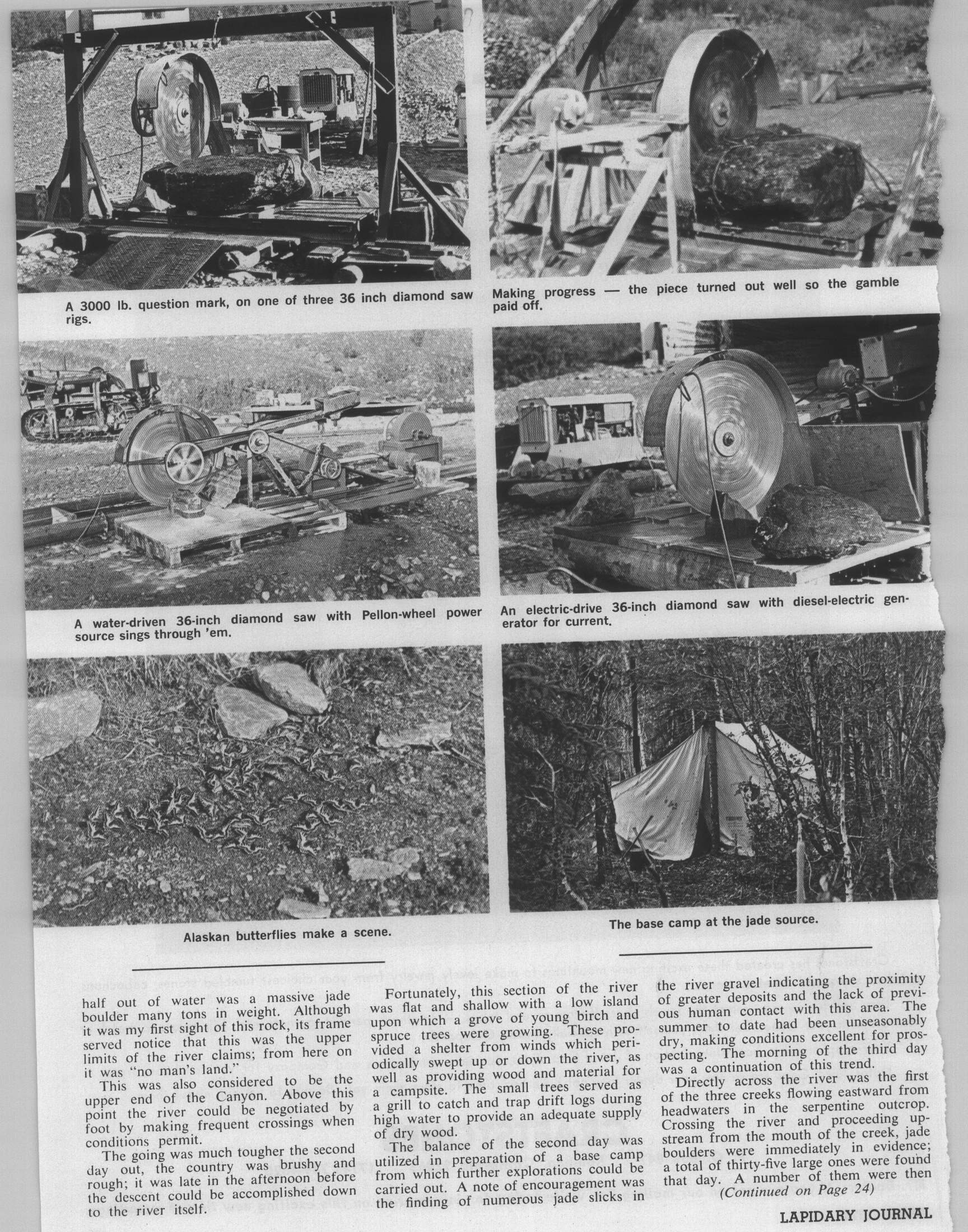 A 3000 lb. question mark, on one of three 36 inch diamond saw rigs.

Making progress — the piece turned out well so the gamble paid off.

A water-driven 36-inch diamond saw with Pellon-wheel power source sings through 'em.

An electric-drive 36-inch diamond saw with diesel-electric generator for current.

Alaskan butterflies make a scene.

The base camp at the jade source.

half out of water was a massive jade boulder many tons in weight. Although it was my first sight of this rock, its frame served notice that this was the upper limits of the river claims; from here on it was "no man's land."

This was also considered to be the upper end of the Canyon. Above this point the river could be negotiated by foot by making frequent crossings when conditions permit.

The going was much tougher the second day out, the country was brushy and rough; it was late in the afternoon before the descent could be accomplished down to the river itself.

Fortunately, this section of the river was flat and shallow with a low island upon which a grove of young birch and spruce trees were growing. These provided a shelter from winds which periodically swept up or down the river, as well as providing wood and material for a campsite. The small trees served as a grill to catch and trap drift logs during high water to provide an adequate supply of dry wood.

The balance of the second day was utilized in preparation of a base camp from which further explorations could be carried out. A note of encouragement was the finding of numerous jade slicks in the river gravel indicating the proximity of greater deposits and the lack of previous human contact with this area. The summer to date had been unseasonably dry, making conditions excellent for prospecting. The morning of the third day was a continuation of this trend.

Directly across the river was the first of the three creeks flowing eastward from headwaters in the serpentine outcrop. Crossing the river and proceeding upstream from the mouth of the creek, jade boulders were immediately in evidence; a total of thirty-five large ones were found that day. A number of them were then

(Continued on Page 24)

LAPIDARY JOURNAL